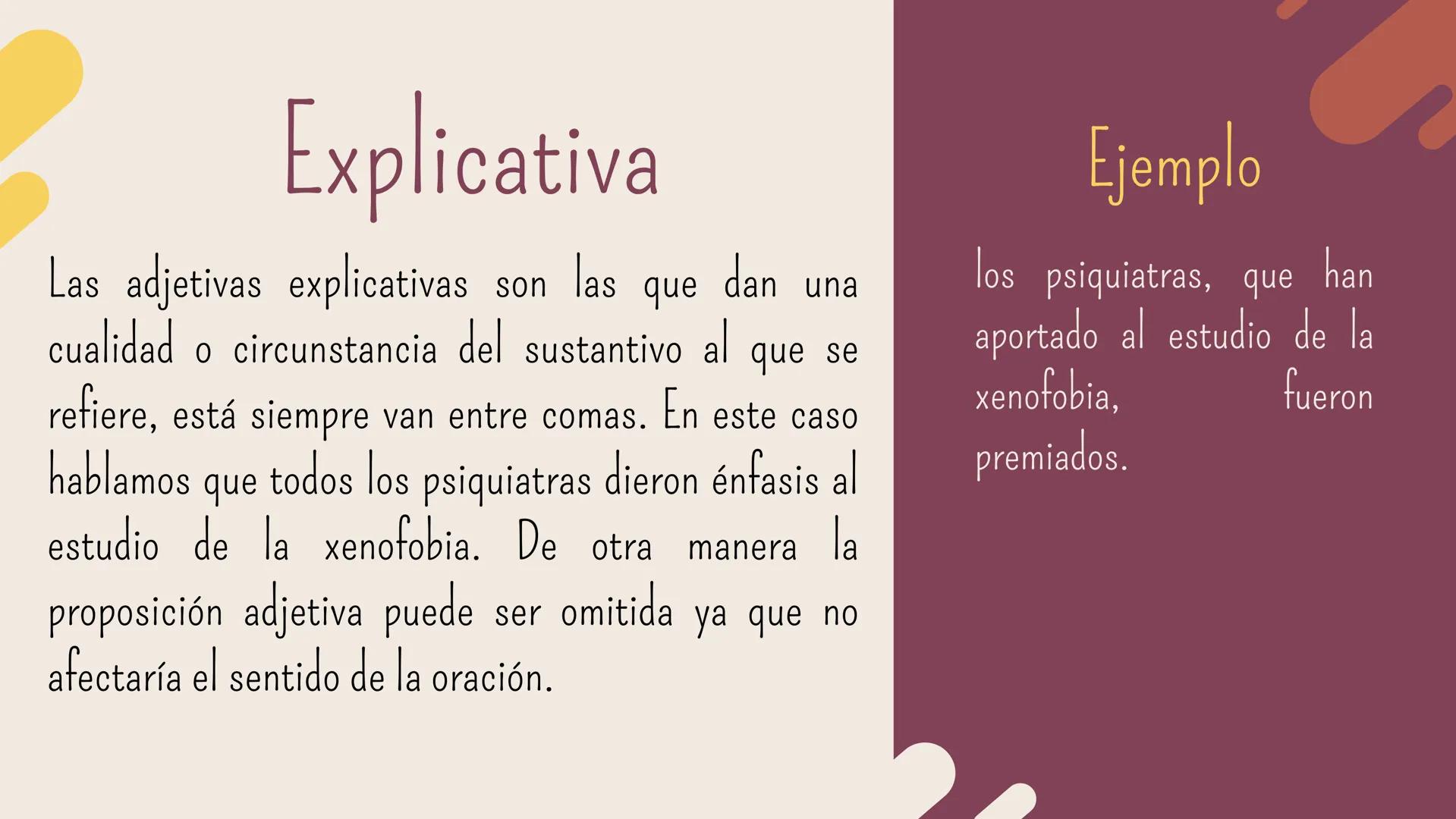 Explicativa

Las adjetivas explicativas son las que dan una cualidad o circunstancia del sustantivo al que se refiere, está siempre van entre comas. En este caso hablamos que todos los psiquiatras dieron énfasis al estudio de la xenofobia. De otra manera la proposición adjetiva puede ser omitida ya que no afectaría el sentido de la oración.

Ejemplo

los psiquiatras, que han aportado al estudio de la xenofobia, fueron premiados.